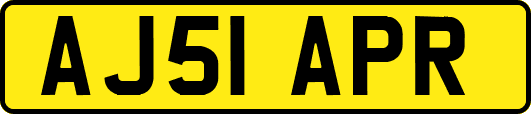 AJ51 APR